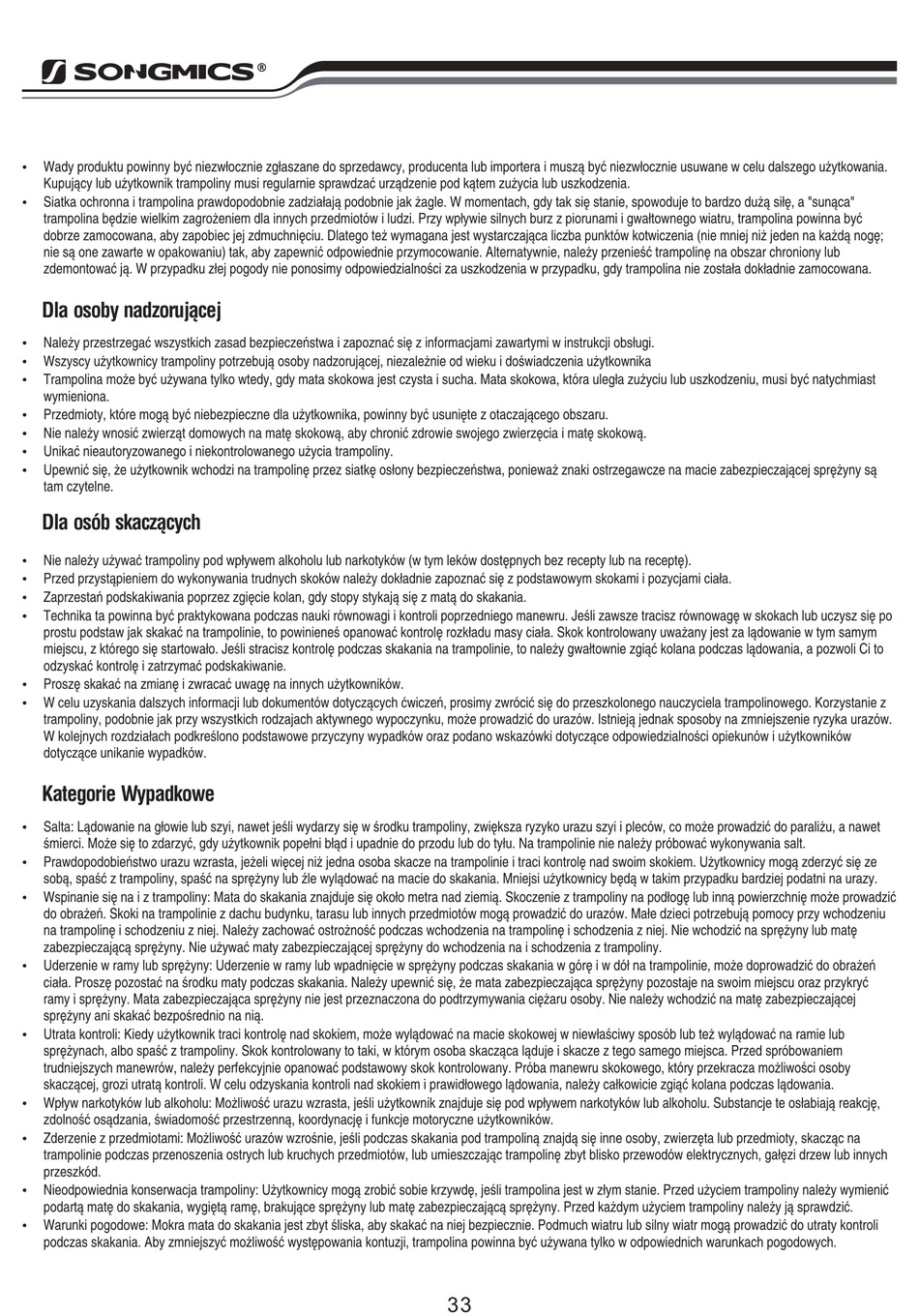 SONGMICS®

• Wady produktu powinny być niezwłocznie zgłaszane do sprzedawcy, producenta lub importera i muszą być niezwłocznie usuwane w celu dalszego użytkowania. Kupujący lub użytkownik trampoliny musi regularnie sprawdzać urządzenie pod kątem zużycia lub uszkodzenia.
• Siatka ochronna i trampolina prawdopodobnie zadziałają podobnie jak żagle. W momentach, gdy tak się stanie, spowoduje to bardzo dużą siłę, a "sunąca" trampolina będzie wielkim zagrożeniem dla innych przedmiotów i ludzi. Przy wpływie silnych burz z piorunami i gwałtownego wiatru, trampolina powinna być dobrze zamocowana, aby zapobiec jej zdmuchnięciu. Dlatego też wymagana jest wystarczająca liczba punktów kotwiczenia (nie mniej niż jeden na każdą nogę; nie są one zawarte w opakowaniu) tak, aby zapewnić odpowiednie przymocowanie. Alternatywnie, należy przenieść trampolinę na obszar chroniony lub zdemontować ją. W przypadku złej pogody nie ponosimy odpowiedzialności za uszkodzenia w przypadku, gdy trampolina nie została dokładnie zamocowana.

Dla osoby nadzorującej

• Należy przestrzegać wszystkich zasad bezpieczeństwa i zapoznać się z informacjami zawartymi w instrukcji obsługi.
• Wszyscy użytkownicy trampoliny potrzebują osoby nadzorującej, niezależnie od wieku i doświadczenia użytkownika
• Trampolina może być używana tylko wtedy, gdy mata skokowa jest czysta i sucha. Mata skokowa, która uległa zużyciu lub uszkodzeniu, musi być natychmiast wymieniona.
• Przedmioty, które mogą być niebezpieczne dla użytkownika, powinny być usunięte z otaczającego obszaru.
• Nie należy wnosić zwierząt domowych na matę skokową, aby chronić zdrowie swojego zwierzęcia i matę skokową.
• Unikać nieautoryzowanego i niekontrolowanego użycia trampoliny.
• Upewnić się, że użytkownik wchodzi na trampolinę przez siatkę osłony bezpieczeństwa, ponieważ znaki ostrzegawcze na macie zabezpieczającej sprężyny są tam czytelne.

Dla osób skaczących

• Nie należy używać trampoliny pod wpływem alkoholu lub narkotyków (w tym leków dostępnych bez recepty lub na receptę).
• Przed przystąpieniem do wykonywania trudnych skoków należy dokładnie zapoznać się z podstawowym skokami i pozycjami ciała.
• Zaprzestań podskakiwania poprzez zgięcie kolan, gdy stopy stykają się z matą do skakania.
• Technika ta powinna być praktykowana podczas nauki równowagi i kontroli poprzedniego manewru. Jeśli zawsze tracisz równowagę w skokach lub uczysz się po prostu podstaw jak skakać na trampolinie, to powinieneś opanować kontrolę rozkładu masy ciała. Skok kontrolowany uważany jest za lądowanie w tym samym miejscu, z którego się startowało. Jeśli stracisz kontrolę podczas skakania na trampolinie, to należy gwałtownie zgiąć kolana podczas lądowania, a pozwoli Ci to odzyskać kontrolę i zatrzymać podskakiwanie.
• Proszę skakać na zmianę i zwracać uwagę na innych użytkowników.
• W celu uzyskania dalszych informacji lub dokumentów dotyczących ćwiczeń, prosimy zwrócić się do przeszkolonego nauczyciela trampolinowego. Korzystanie z trampoliny, podobnie jak przy wszystkich rodzajach aktywnego wypoczynku, może prowadzić do urazów. Istnieją jednak sposoby na zmniejszenie ryzyka urazów. W kolejnych rozdziałach podkreślono podstawowe przyczyny wypadków oraz podano wskazówki dotyczące odpowiedzialności opiekunów i użytkowników dotyczące unikanie wypadków.

Kategorie Wypadkowe

• Salta: Lądowanie na głowie lub szyi, nawet jeśli wydarzy się w środku trampoliny, zwiększa ryzyko urazu szyi i pleców, co może prowadzić do paraliżu, a nawet śmierci. Może się to zdarzyć, gdy użytkownik popełni błąd i upadnie do przodu lub do tyłu. Na trampolinie nie należy próbować wykonywania salt.
• Prawdopodobieństwo urazu wzrasta, jeżeli więcej niż jedna osoba skacze na trampolinie i traci kontrolę nad swoim skokiem. Użytkownicy mogą zderzyć się ze sobą, spaść z trampoliny, spaść na sprężyny lub źle wylądować na macie do skakania. Mniejsi użytkownicy będą w takim przypadku bardziej podatni na urazy.
• Wspinanie się na i z trampoliny: Mata do skakania znajduje się około metra nad ziemią. Skoczenie z trampoliny na podłogę lub inną powierzchnię może prowadzić do obrażeń. Skoki na trampolinie z dachu budynku, tarasu lub innych przedmiotów mogą prowadzić do urazów. Małe dzieci potrzebują pomocy przy wchodzeniu na trampolinę i schodzeniu z niej. Należy zachować ostrożność podczas wchodzenia na trampolinę i schodzenia z niej. Nie wchodzić na sprężyny lub matę zabezpieczającą sprężyny. Nie używać maty zabezpieczającej sprężyny do wchodzenia na i schodzenia z trampoliny.
• Uderzenie w ramy lub sprężyny: Uderzenie w ramy lub wpadnięcie w sprężyny podczas skakania w górę i w dół na trampolinie, może doprowadzić do obrażeń ciała. Proszę pozostać na środku maty podczas skakania. Należy upewnić się, że mata zabezpieczająca sprężyny pozostaje na swoim miejscu oraz przykryć ramy i sprężyny. Mata zabezpieczająca sprężyny nie jest przeznaczona do podtrzymywania ciężaru osoby. Nie należy wchodzić na matę zabezpieczającej sprężyny ani skakać bezpośrednio na nią.
• Utrata kontroli: Kiedy użytkownik traci kontrolę nad skokiem, może wylądować na macie skokowej w niewłaściwy sposób lub też wylądować na ramie lub sprężynach, albo spaść z trampoliny. Skok kontrolowany to taki, w którym osoba skacząca ląduje i skacze z tego samego miejsca. Przed spróbowaniem trudniejszych manewrów, należy perfekcyjnie opanować podstawowy skok kontrolowany. Próba manewru skokowego, który przekracza możliwości osoby skaczącej, grozi utratą kontroli. W celu odzyskania kontroli nad skokiem i prawidłowego lądowania, należy całkowicie zgiąć kolana podczas lądowania.
• Wpływ narkotyków lub alkoholu: Możliwość urazu wzrasta, jeśli użytkownik znajduje się pod wpływem narkotyków lub alkoholu. Substancje te osłabiają reakcję, zdolność osądzania, świadomość przestrzenną, koordynację i funkcje motoryczne użytkowników.
• Zderzenie z przedmiotami: Możliwość urazów wzrośnie, jeśli podczas skakania pod trampoliną znajdą się inne osoby, zwierzęta lub przedmioty, skacząc na trampolinie podczas przenoszenia ostrych lub kruchych przedmiotów, lub umieszczając trampolinę zbyt blisko przewodów elektrycznych, gałęzi drzew lub innych przeszkód.
• Nieodpowiednia konserwacja trampoliny: Użytkownicy mogą zrobić sobie krzywdę, jeśli trampolina jest w złym stanie. Przed użyciem trampoliny należy wymienić podartą matę do skakania, wygiętą ramę, brakujące sprężyny lub matę zabezpieczającą sprężyny. Przed każdym użyciem trampoliny należy ją sprawdzić.
• Warunki pogodowe: Mokra mata do skakania jest zbyt śliska, aby skakać na niej bezpiecznie. Podmuch wiatru lub silny wiatr mogą prowadzić do utraty kontroli podczas skakania. Aby zmniejszyć możliwość występowania kontuzji, trampolina powinna być używana tylko w odpowiednich warunkach pogodowych.

33